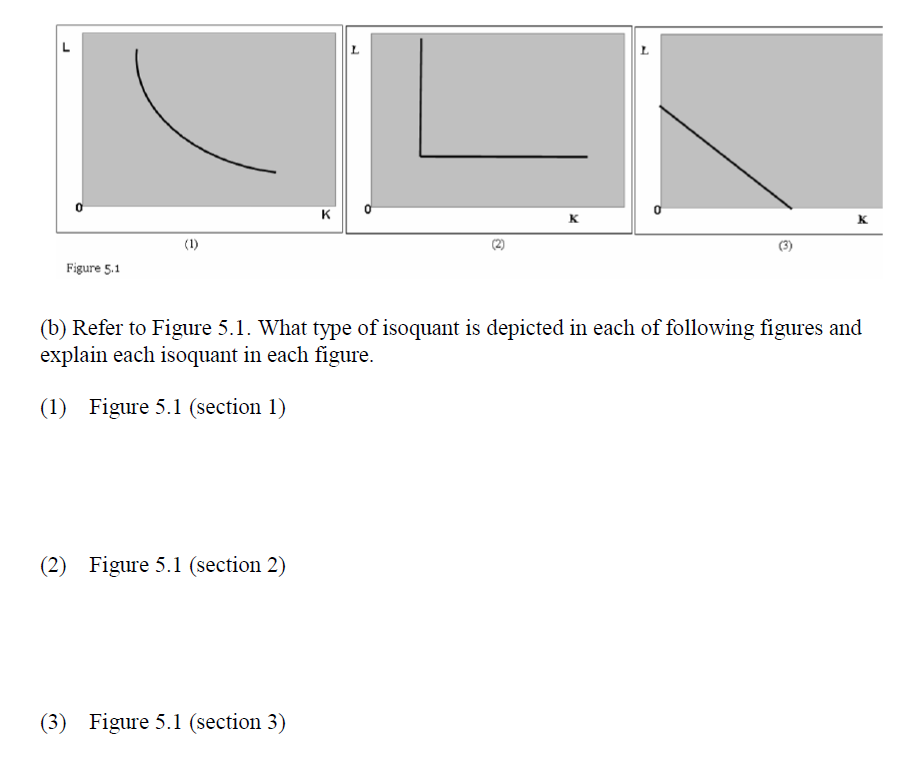 L

0

K

(1)

L

0

K

(2)

L

0

K

(3)

Figure 5.1

(b) Refer to Figure 5.1. What type of isoquant is depicted in each of following figures and explain each isoquant in each figure.

(1) Figure 5.1 (section 1)

(2) Figure 5.1 (section 2)

(3) Figure 5.1 (section 3)